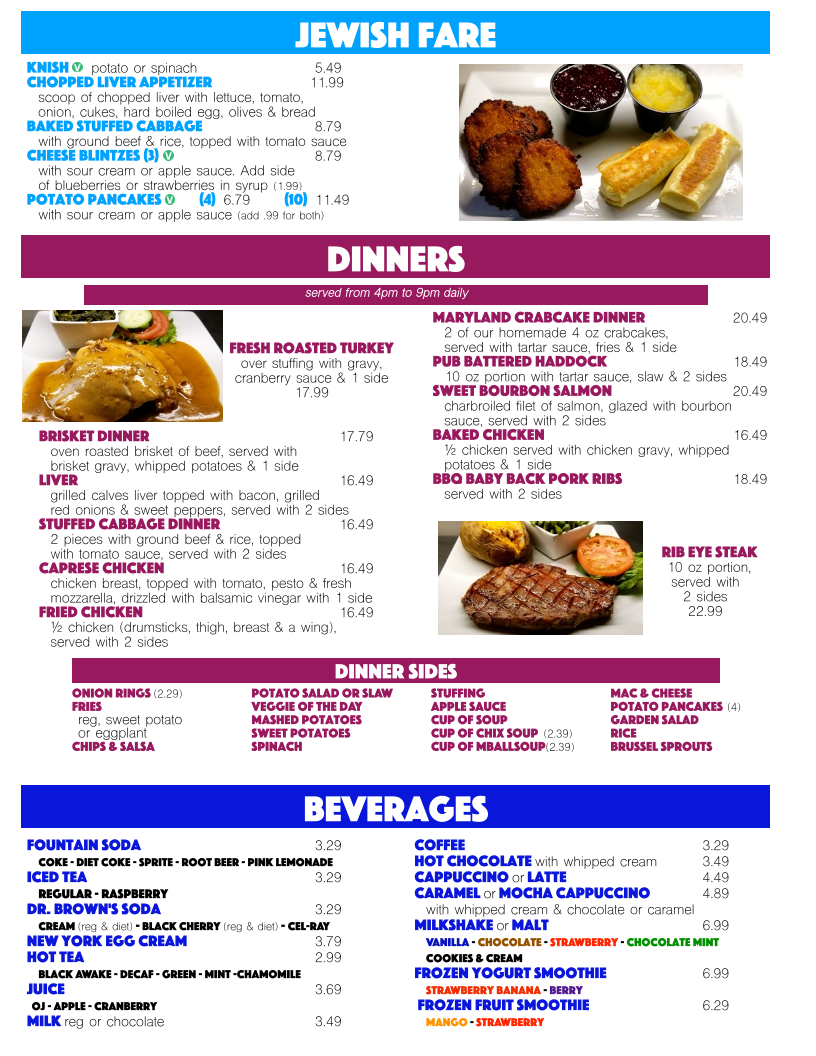 JEWISH FARE

KNISH V potato or spinach 5.49
CHOPPED LIVER APPETIZER 11.99
scoop of chopped liver with lettuce, tomato, onion, cukes, hard boiled egg, olives & bread
BAKED STUFFED CABBAGE 8.79
with ground beef & rice, topped with tomato sauce
CHEESE BLINTZES (3) V 8.79
with sour cream or apple sauce. Add side of blueberries or strawberries in syrup (1.99)
POTATO PANCAKES V (4) 6.79 (10) 11.49
with sour cream or apple sauce (add .99 for both)

DINNERS

served from 4pm to 9pm daily

FRESH ROASTED TURKEY
over stuffing with gravy, cranberry sauce & 1 side
17.99

BRISKET DINNER 17.79
oven roasted brisket of beef, served with brisket gravy, whipped potatoes & 1 side
LIVER 16.49
grilled calves liver topped with bacon, grilled red onions & sweet peppers, served with 2 sides
STUFFED CABBAGE DINNER 16.49
2 pieces with ground beef & rice, topped with tomato sauce, served with 2 sides
CAPRESE CHICKEN 16.49
chicken breast, topped with tomato, pesto & fresh mozzarella, drizzled with balsamic vinegar with 1 side
FRIED CHICKEN 16.49
½ chicken (drumsticks, thigh, breast & a wing), served with 2 sides

MARYLAND CRABCAKE DINNER 20.49
2 of our homemade 4 oz crabcakes, served with tartar sauce, fries & 1 side
PUB BATTERED HADDOCK 18.49
10 oz portion with tartar sauce, slaw & 2 sides
SWEET BOURBON SALMON 20.49
charbroiled filet of salmon, glazed with bourbon sauce, served with 2 sides
BAKED CHICKEN 16.49
½ chicken served with chicken gravy, whipped potatoes & 1 side
BBQ BABY BACK PORK RIBS 18.49
served with 2 sides

RIB EYE STEAK
10 oz portion, served with 2 sides
22.99

DINNER SIDES

ONION RINGS (2.29)
FRIES
reg, sweet potato or eggplant
CHIPS & SALSA

POTATO SALAD OR SLAW
VEGGIE OF THE DAY
MASHED POTATOES
SWEET POTATOES
SPINACH

STUFFING
APPLE SAUCE
CUP OF SOUP
CUP OF CHIX SOUP (2.39)
CUP OF MBALLSOUP(2.39)

MAC & CHEESE
POTATO PANCAKES (4)
GARDEN SALAD
RICE
BRUSSEL SPROUTS

BEVERAGES

FOUNTAIN SODA 3.29
COKE - DIET COKE - SPRITE - ROOT BEER - PINK LEMONADE
ICED TEA 3.29
REGULAR - RASPBERRY
DR. BROWN'S SODA 3.29
CREAM (reg & diet) - BLACK CHERRY (reg & diet) - CEL-RAY
NEW YORK EGG CREAM 3.79
HOT TEA 2.99
BLACK AWAKE - DECAF - GREEN - MINT -CHAMOMILE
JUICE 3.69
OJ - APPLE - CRANBERRY
MILK reg or chocolate 3.49

COFFEE 3.29
HOT CHOCOLATE with whipped cream 3.49
CAPPUCCINO or LATTE 4.49
CARAMEL or MOCHA CAPPUCCINO 4.89
with whipped cream & chocolate or caramel
MILKSHAKE or MALT 6.99
VANILLA - CHOCOLATE - STRAWBERRY - CHOCOLATE MINT
COOKIES & CREAM
FROZEN YOGURT SMOOTHIE 6.99
STRAWBERRY BANANA - BERRY
FROZEN FRUIT SMOOTHIE 6.29
MANGO - STRAWBERRY